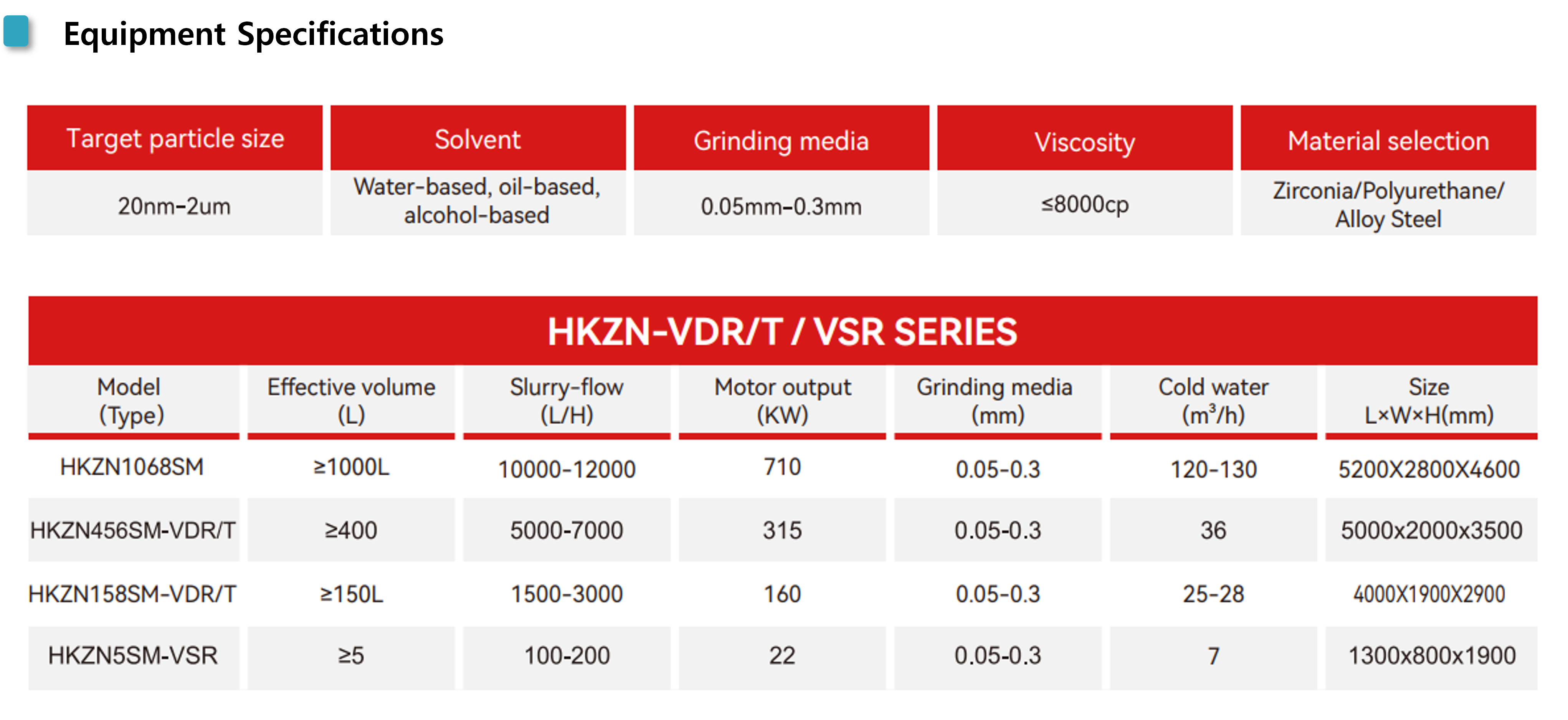 Equipment Specifications

| Target particle size | Solvent | Grinding media | Viscosity | Material selection |
|---|---|---|---|---|
| 20nm-2um | Water-based, oil-based, alcohol-based | 0.05mm-0.3mm | ≤8000cp | Zirconia/Polyurethane/ Alloy Steel |

HKZN-VDR/T / VSR SERIES

| Model (Type) | Effective volume (L) | Slurry-flow (L/H) | Motor output (KW) | Grinding media (mm) | Cold water ($m^3$/h) | Size L×W×H(mm) |
|---|---|---|---|---|---|---|
| HKZN1068SM | ≥1000L | 10000-12000 | 710 | 0.05-0.3 | 120-130 | 5200X2800X4600 |
| HKZN456SM-VDR/T | ≥400 | 5000-7000 | 315 | 0.05-0.3 | 36 | 5000x2000x3500 |
| HKZN158SM-VDR/T | ≥150L | 1500-3000 | 160 | 0.05-0.3 | 25-28 | 4000X1900X2900 |
| HKZN5SM-VSR | ≥5 | 100-200 | 22 | 0.05-0.3 | 7 | 1300x800x1900 |